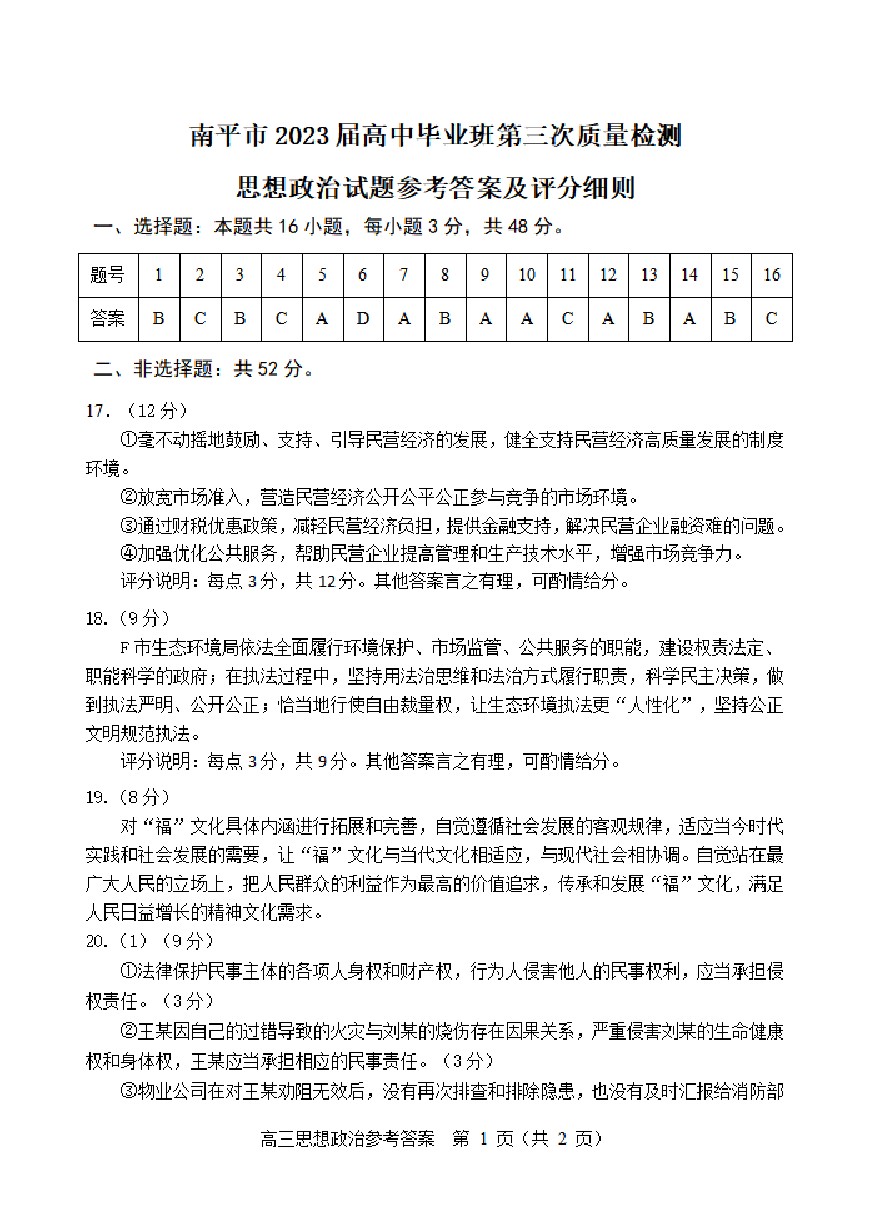 南平市 2023 届高中毕业班第三次质量检测

思想政治试题参考答案及评分细则

一、选择题：本题共 16 小题，每小题 3 分，共 48 分。

| 题号 | 1 | 2 | 3 | 4 | 5 | 6 | 7 | 8 | 9 | 10 | 11 | 12 | 13 | 14 | 15 | 16 |
|---|---|---|---|---|---|---|---|---|---|---|---|---|---|---|---|---|
| 答案 | B | C | B | C | A | D | A | B | A | A | C | A | B | A | B | C |

二、非选择题：共 52 分。

17.（12 分）

①毫不动摇地鼓励、支持、引导民营经济的发展，健全支持民营经济高质量发展的制度环境。

②放宽市场准入，营造民营经济公开公平公正参与竞争的市场环境。

③通过财税优惠政策，减轻民营经济负担，提供金融支持，解决民营企业融资难的问题。

④加强优化公共服务，帮助民营企业提高管理和生产技术水平，增强市场竞争力。

评分说明：每点 3 分，共 12 分。其他答案言之有理，可酌情给分。

18.（9 分）

F 市生态环境局依法全面履行环境保护、市场监管、公共服务的职能，建设权责法定、职能科学的政府；在执法过程中，坚持用法治思维和法治方式履行职责，科学民主决策，做到执法严明、公开公正；恰当地行使自由裁量权，让生态环境执法更“人性化”，坚持公正文明规范执法。

评分说明：每点 3 分，共 9 分。其他答案言之有理，可酌情给分。

19.（8 分）

对“福”文化具体内涵进行拓展和完善，自觉遵循社会发展的客观规律，适应当今时代实践和社会发展的需要，让“福”文化与当代文化相适应，与现代社会相协调。自觉站在最广大人民的立场上，把人民群众的利益作为最高的价值追求，传承和发展“福”文化，满足人民日益增长的精神文化需求。

20.（1）（9 分）

①法律保护民事主体的各项人身权和财产权，行为人侵害他人的民事权利，应当承担侵权责任。（3 分）

②王某因自己的过错导致的火灾与刘某的烧伤存在因果关系，严重侵害刘某的生命健康权和身体权，王某应当承担相应的民事责任。（3 分）

③物业公司在对王某劝阻无效后，没有再次排查和排除隐患，也没有及时汇报给消防部

高三思想政治参考答案　第 1 页（共 2 页）